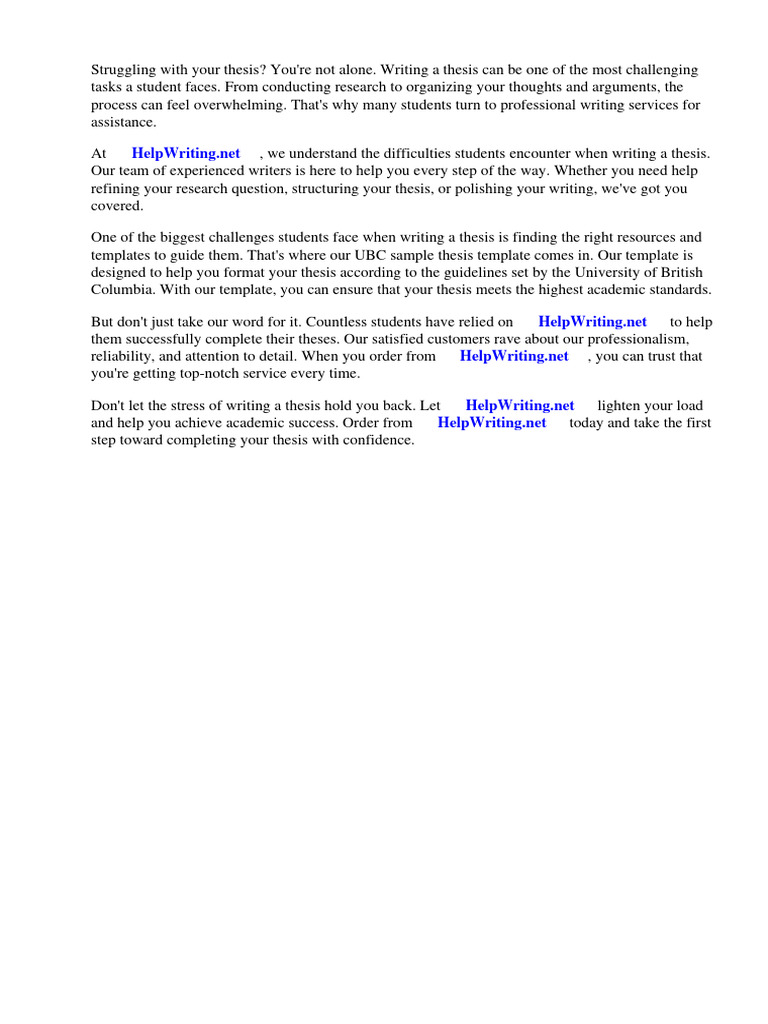 Struggling with your thesis? You're not alone. Writing a thesis can be one of the most challenging tasks a student faces. From conducting research to organizing your thoughts and arguments, the process can feel overwhelming. That's why many students turn to professional writing services for assistance.

At HelpWriting.net , we understand the difficulties students encounter when writing a thesis. Our team of experienced writers is here to help you every step of the way. Whether you need help refining your research question, structuring your thesis, or polishing your writing, we've got you covered.

One of the biggest challenges students face when writing a thesis is finding the right resources and templates to guide them. That's where our UBC sample thesis template comes in. Our template is designed to help you format your thesis according to the guidelines set by the University of British Columbia. With our template, you can ensure that your thesis meets the highest academic standards.

But don't just take our word for it. Countless students have relied on HelpWriting.net to help them successfully complete their theses. Our satisfied customers rave about our professionalism, reliability, and attention to detail. When you order from HelpWriting.net , you can trust that you're getting top-notch service every time.

Don't let the stress of writing a thesis hold you back. Let HelpWriting.net lighten your load and help you achieve academic success. Order from HelpWriting.net today and take the first step toward completing your thesis with confidence.